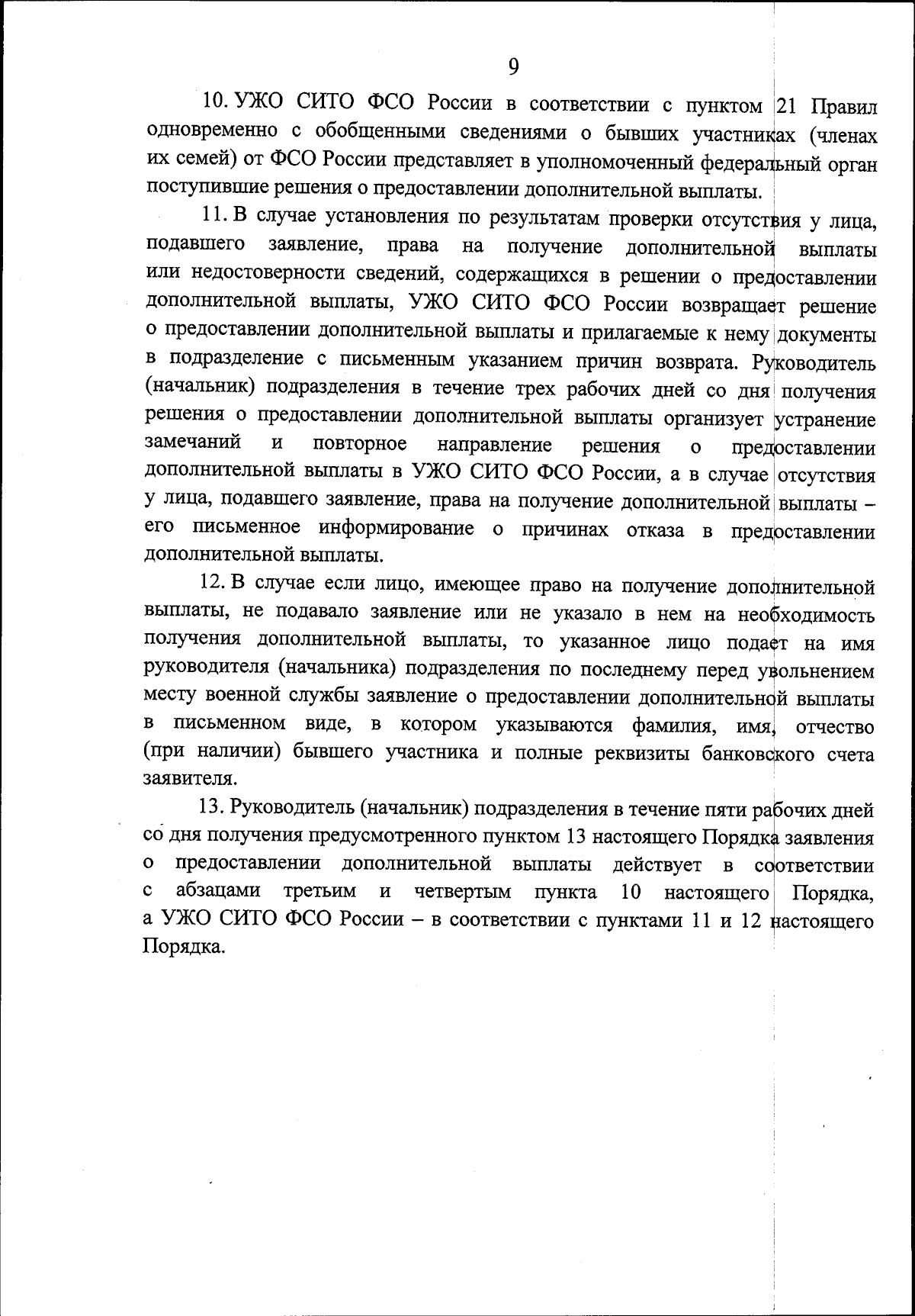 9

10. УЖО СИТО ФСО России в соответствии с пунктом 21 Правил одновременно с обобщенными сведениями о бывших участниках (членах их семей) от ФСО России представляет в уполномоченный федеральный орган поступившие решения о предоставлении дополнительной выплаты.

11. В случае установления по результатам проверки отсутствия у лица, подавшего заявление, права на получение дополнительной выплаты или недостоверности сведений, содержащихся в решении о предоставлении дополнительной выплаты, УЖО СИТО ФСО России возвращает решение о предоставлении дополнительной выплаты и прилагаемые к нему документы в подразделение с письменным указанием причин возврата. Руководитель (начальник) подразделения в течение трех рабочих дней со дня получения решения о предоставлении дополнительной выплаты организует устранение замечаний и повторное направление решения о предоставлении дополнительной выплаты в УЖО СИТО ФСО России, а в случае отсутствия у лица, подавшего заявление, права на получение дополнительной выплаты – его письменное информирование о причинах отказа в предоставлении дополнительной выплаты.

12. В случае если лицо, имеющее право на получение дополнительной выплаты, не подавало заявление или не указало в нем на необходимость получения дополнительной выплаты, то указанное лицо подает на имя руководителя (начальника) подразделения по последнему перед увольнением месту военной службы заявление о предоставлении дополнительной выплаты в письменном виде, в котором указываются фамилия, имя, отчество (при наличии) бывшего участника и полные реквизиты банковского счета заявителя.

13. Руководитель (начальник) подразделения в течение пяти рабочих дней со дня получения предусмотренного пунктом 13 настоящего Порядка заявления о предоставлении дополнительной выплаты действует в соответствии с абзацами третьим и четвертым пункта 10 настоящего Порядка, а УЖО СИТО ФСО России – в соответствии с пунктами 11 и 12 настоящего Порядка.